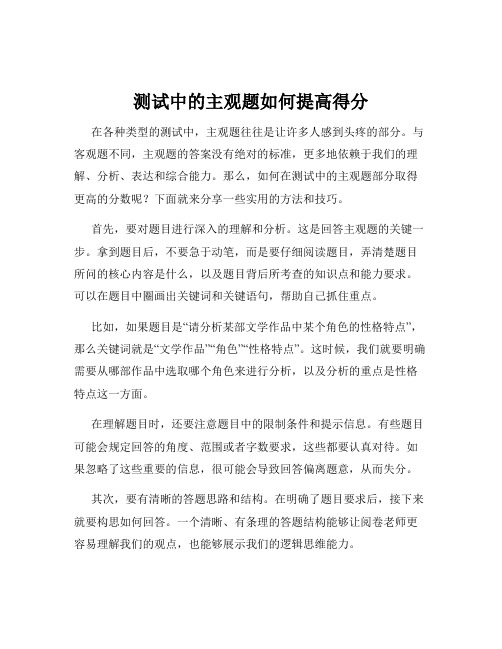 测试中的主观题如何提高得分

在各种类型的测试中，主观题往往是让许多人感到头疼的部分。与客观题不同，主观题的答案没有绝对的标准，更多地依赖于我们的理解、分析、表达和综合能力。那么，如何在测试中的主观题部分取得更高的分数呢？下面就来分享一些实用的方法和技巧。

首先，要对题目进行深入的理解和分析。这是回答主观题的关键一步。拿到题目后，不要急于动笔，而是要仔细阅读题目，弄清楚题目所问的核心内容是什么，以及题目背后所考查的知识点和能力要求。可以在题目中圈画出关键词和关键语句，帮助自己抓住重点。

比如，如果题目是“请分析某部文学作品中某个角色的性格特点”，那么关键词就是“文学作品”“角色”“性格特点”。这时候，我们就要明确需要从哪部作品中选取哪个角色来进行分析，以及分析的重点是性格特点这一方面。

在理解题目时，还要注意题目中的限制条件和提示信息。有些题目可能会规定回答的角度、范围或者字数要求，这些都要认真对待。如果忽略了这些重要的信息，很可能会导致回答偏离题意，从而失分。

其次，要有清晰的答题思路和结构。在明确了题目要求后，接下来就要构思如何回答。一个清晰、有条理的答题结构能够让阅卷老师更容易理解我们的观点，也能够展示我们的逻辑思维能力。